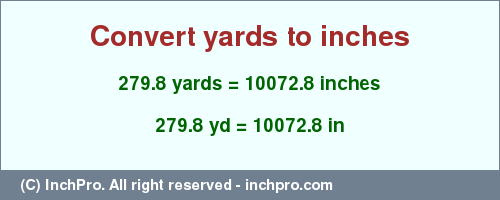 Convert yards to inches

279.8 yards = 10072.8 inches

279.8 yd = 10072.8 in

(C) InchPro. All right reserved - inchpro.com